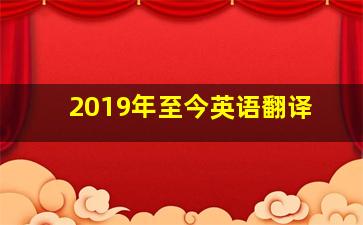 2019年至今英语翻译